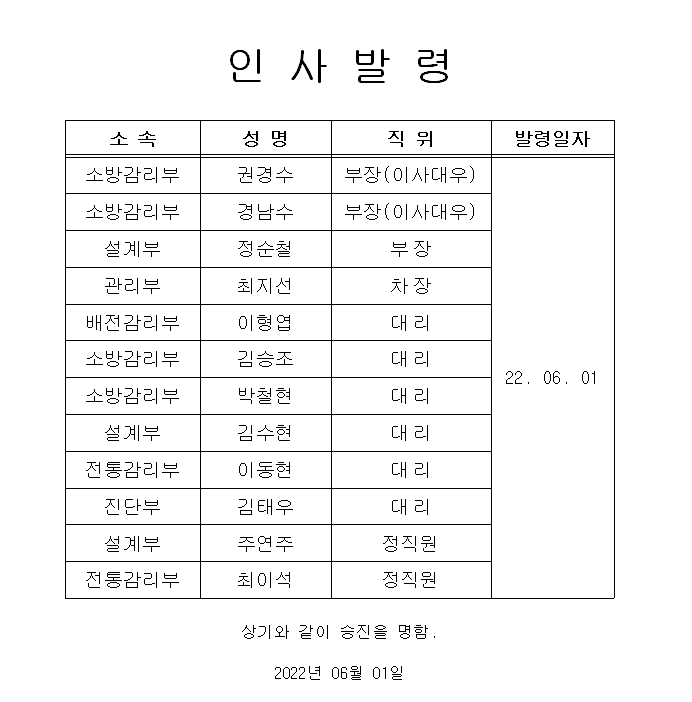 인 사 발 령

| 소 속 | 성 명 | 직 위 | 발령일자 |
|---|---|---|---|
| 소방감리부 | 권경수 | 부장(이사대우) | 22. 06. 01 |
| 소방감리부 | 경남수 | 부장(이사대우) | |
| 설계부 | 정순철 | 부 장 | |
| 관리부 | 최지선 | 차 장 | |
| 배전감리부 | 이형엽 | 대 리 | |
| 소방감리부 | 김승조 | 대 리 | |
| 소방감리부 | 박철현 | 대 리 | |
| 설계부 | 김수현 | 대 리 | |
| 전통감리부 | 이동현 | 대 리 | |
| 진단부 | 김태우 | 대 리 | |
| 설계부 | 주연주 | 정직원 | |
| 전통감리부 | 최이석 | 정직원 | |

상기와 같이 승진을 명함.

2022년 06월 01일